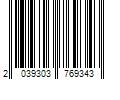 2 039303 769343